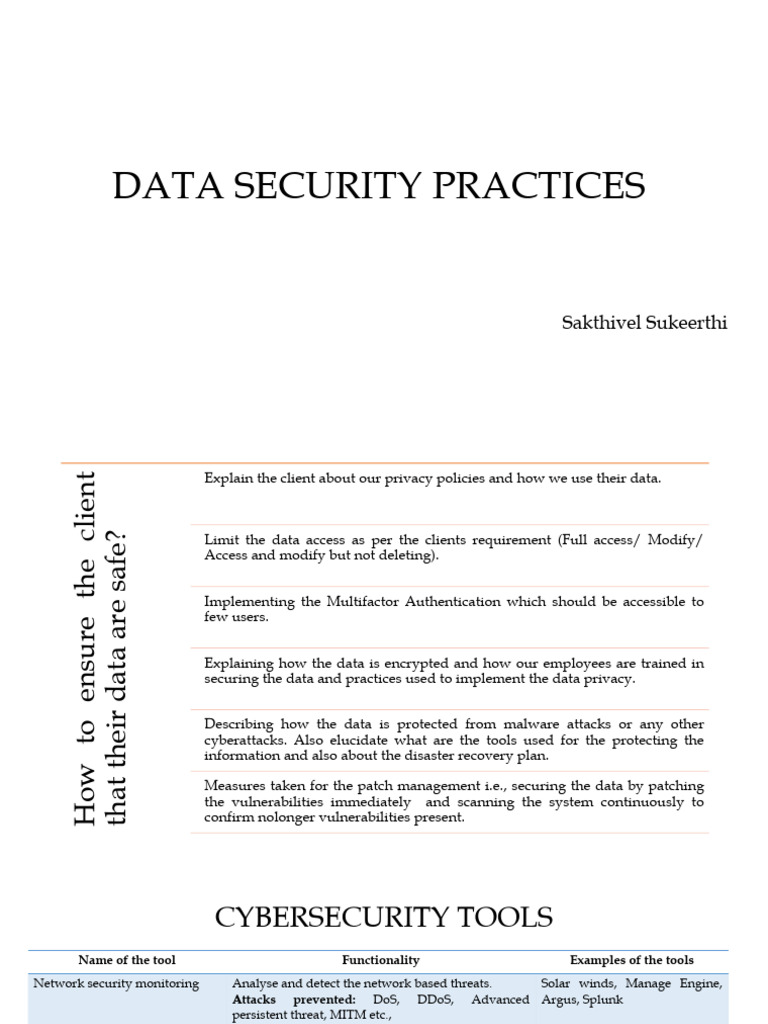 DATA SECURITY PRACTICES

Sakthivel Sukeerthi

How to ensure the client that their data are safe?

Explain the client about our privacy policies and how we use their data.

Limit the data access as per the clients requirement (Full access/ Modify/ Access and modify but not deleting).

Implementing the Multifactor Authentication which should be accessible to few users.

Explaining how the data is encrypted and how our employees are trained in securing the data and practices used to implement the data privacy.

Describing how the data is protected from malware attacks or any other cyberattacks. Also elucidate what are the tools used for the protecting the information and also about the disaster recovery plan.

Measures taken for the patch management i.e., securing the data by patching the vulnerabilities immediately and scanning the system continuously to confirm nolonger vulnerabilities present.

CYBERSECURITY TOOLS

| Name of the tool | Functionality | Examples of the tools |
|---|---|---|
| Network security monitoring | Analyse and detect the network based threats. **Attacks prevented:** DoS, DDoS, Advanced persistent threat, MITM etc., | Solar winds, Manage Engine, Argus, Splunk |